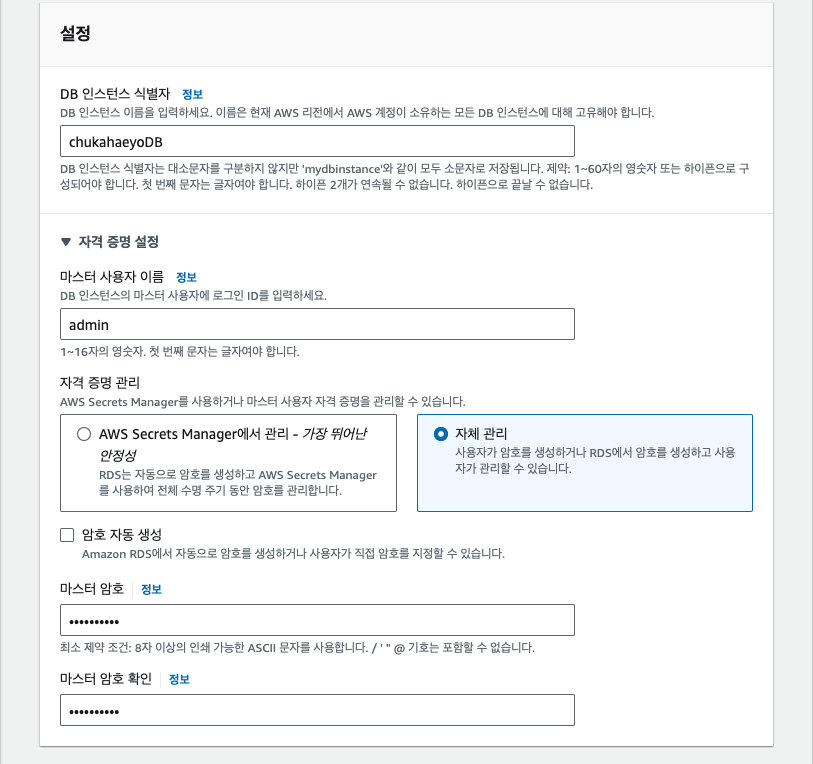 설정

DB 인스턴스 식별자 정보
DB 인스턴스 이름을 입력하세요. 이름은 현재 AWS 리전에서 AWS 계정이 소유하는 모든 DB 인스턴스에 대해 고유해야 합니다.

chukahaeyoDB

DB 인스턴스 식별자는 대소문자를 구분하지 않지만 'mydbinstance'와 같이 모두 소문자로 저장됩니다. 제약: 1~60자의 영숫자 또는 하이픈으로 구성되어야 합니다. 첫 번째 문자는 글자여야 합니다. 하이픈 2개가 연속될 수 없습니다. 하이픈으로 끝날 수 없습니다.

▼ 자격 증명 설정

마스터 사용자 이름 정보
DB 인스턴스의 마스터 사용자에 로그인 ID를 입력하세요.

admin

1~16자의 영숫자. 첫 번째 문자는 글자여야 합니다.

자격 증명 관리
AWS Secrets Manager를 사용하거나 마스터 사용자 자격 증명을 관리할 수 있습니다.

AWS Secrets Manager에서 관리 - 가장 뛰어난 안정성
RDS는 자동으로 암호를 생성하고 AWS Secrets Manager를 사용하여 전체 수명 주기 동안 암호를 관리합니다.

자체 관리
사용자가 암호를 생성하거나 RDS에서 암호를 생성하고 사용자가 관리할 수 있습니다.

암호 자동 생성
Amazon RDS에서 자동으로 암호를 생성하거나 사용자가 직접 암호를 지정할 수 있습니다.

마스터 암호 정보

••••••••••

최소 제약 조건: 8자 이상의 인쇄 가능한 ASCII 문자를 사용합니다. / ' " @ 기호는 포함할 수 없습니다.

마스터 암호 확인 정보

••••••••••